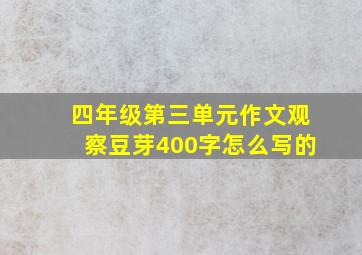 四年级第三单元作文观察豆芽400字怎么写的